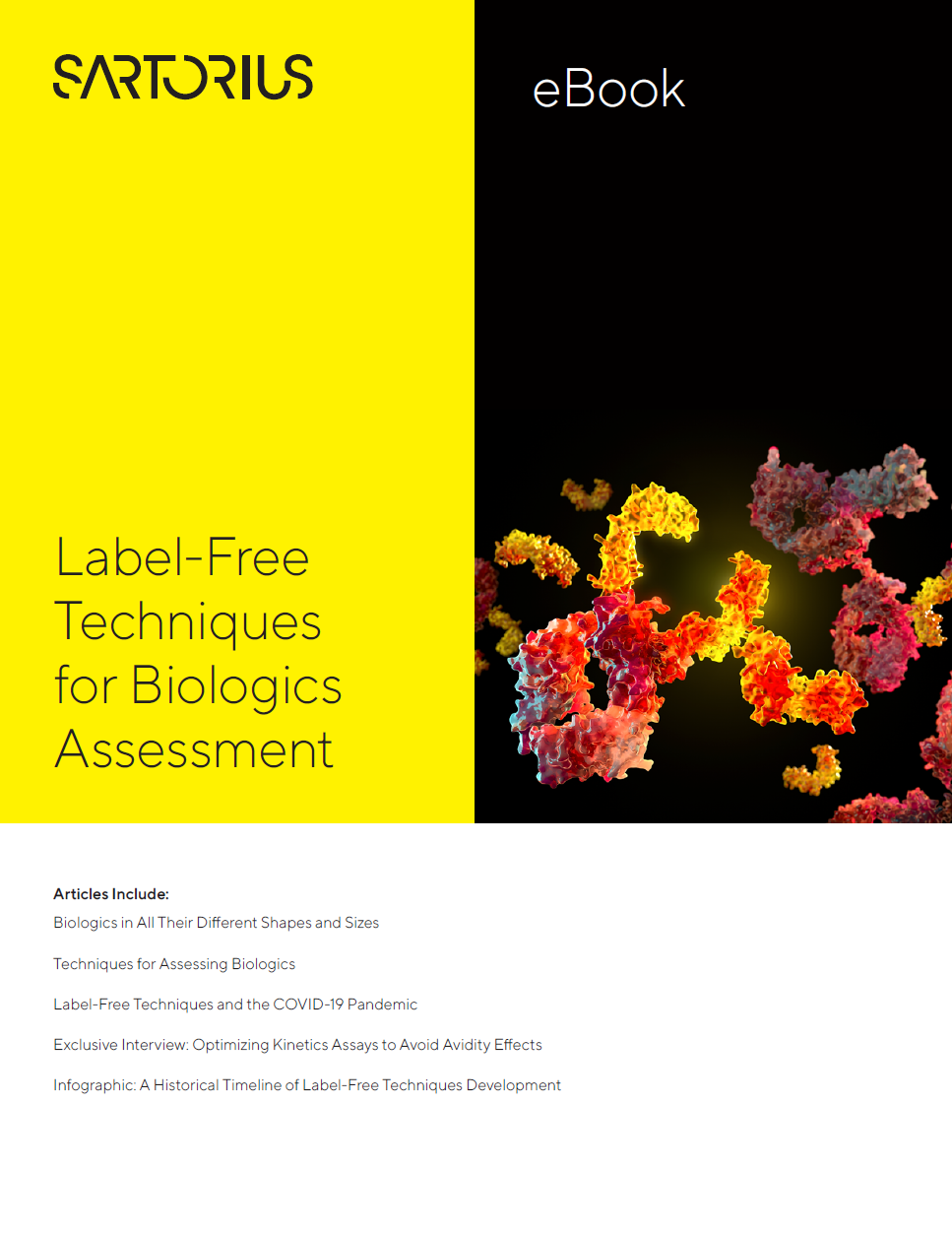 SARTORIUS

eBook

Label-Free Techniques for Biologics Assessment

Articles Include:
Biologics in All Their Different Shapes and Sizes

Techniques for Assessing Biologics

Label-Free Techniques and the COVID-19 Pandemic

Exclusive Interview: Optimizing Kinetics Assays to Avoid Avidity Effects

Infographic: A Historical Timeline of Label-Free Techniques Development